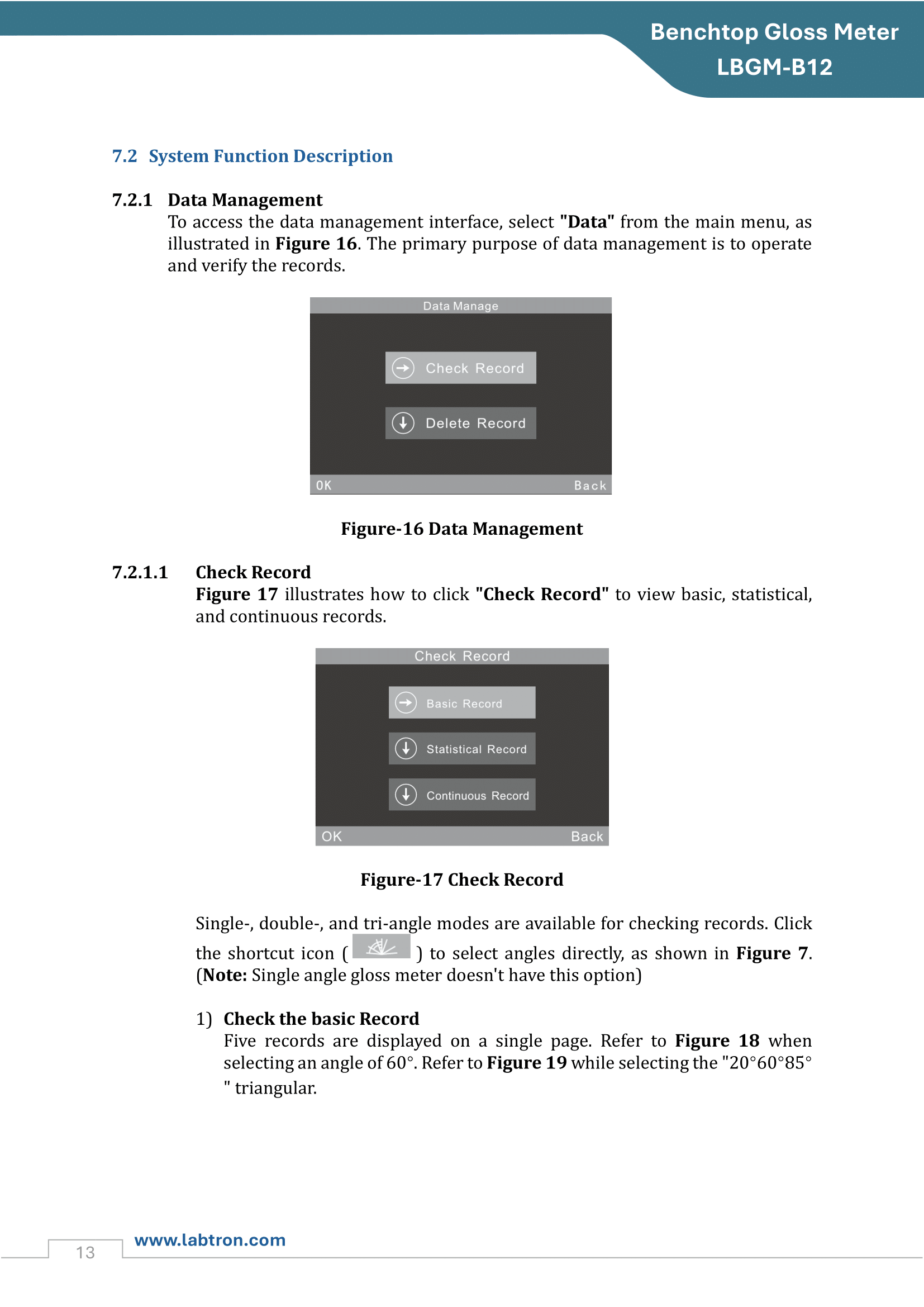 Benchtop Gloss Meter
LBGM-B12

7.2 System Function Description

7.2.1 Data Management
To access the data management interface, select "Data" from the main menu, as illustrated in Figure 16. The primary purpose of data management is to operate and verify the records.

Data Manage
Check Record
Delete Record
OK
Back

Figure-16 Data Management

7.2.1.1 Check Record
Figure 17 illustrates how to click "Check Record" to view basic, statistical, and continuous records.

Check Record
Basic Record
Statistical Record
Continuous Record
OK
Back

Figure-17 Check Record

Single-, double-, and tri-angle modes are available for checking records. Click the shortcut icon ( ) to select angles directly, as shown in Figure 7. (Note: Single angle gloss meter doesn't have this option)

1) Check the basic Record
Five records are displayed on a single page. Refer to Figure 18 when selecting an angle of 60°. Refer to Figure 19 while selecting the "20°60°85° " triangular.

13
www.labtron.com